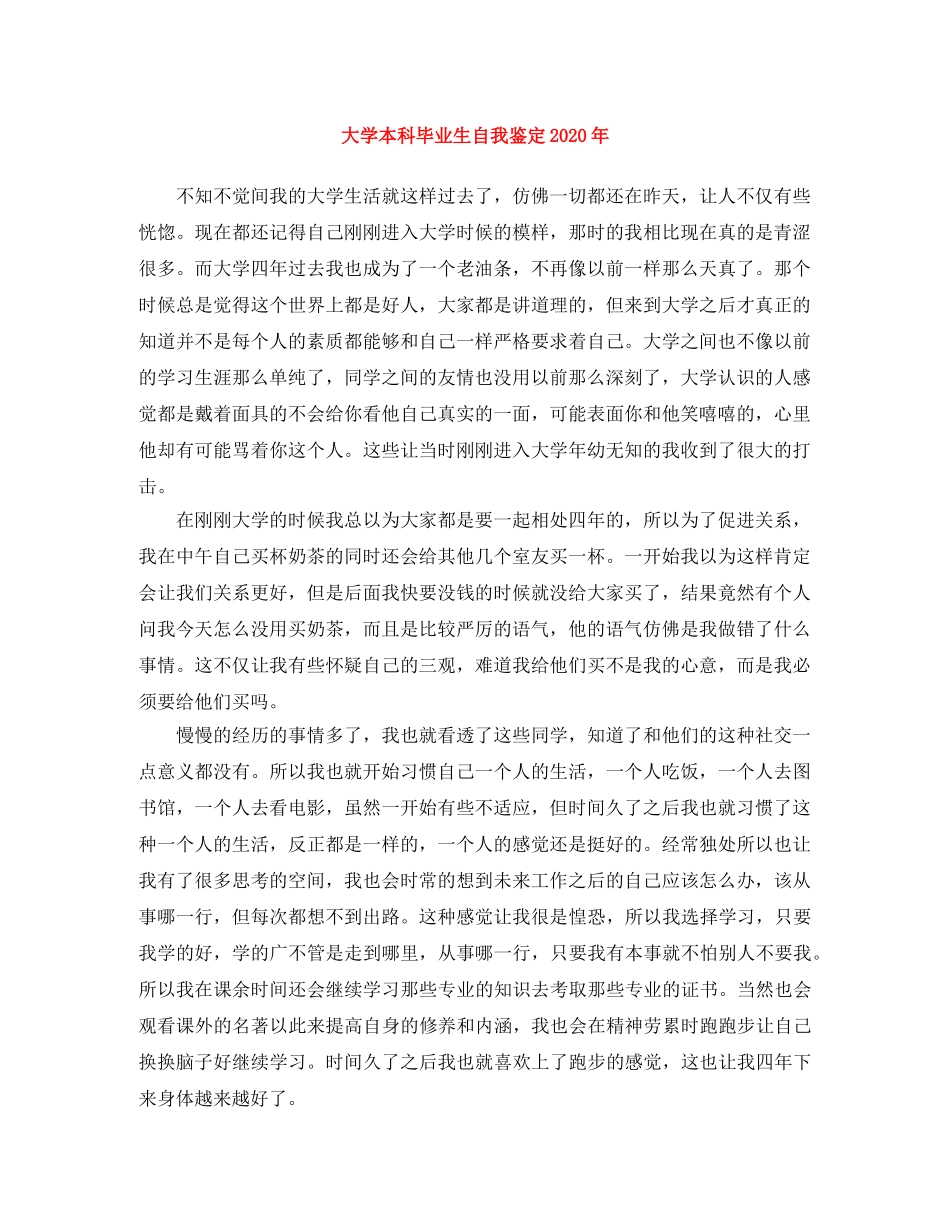 大学本科毕业生自我鉴定2020年

不知不觉间我的大学生活就这样过去了，仿佛一切都还在昨天，让人不仅有些恍惚。现在都还记得自己刚刚进入大学时候的模样，那时的我相比现在真的是青涩很多。而大学四年过去我也成为了一个老油条，不再像以前一样那么天真了。那个时候总是觉得这个世界上都是好人，大家都是讲道理的，但来到大学之后才真正的知道并不是每个人的素质都能够和自己一样严格要求着自己。大学之间也不像以前的学习生涯那么单纯了，同学之间的友情也没用以前那么深刻了，大学认识的人感觉都是戴着面具的不会给你看他自己真实的一面，可能表面你和他笑嘻嘻的，心里他却有可能骂着你这个人。这些让当时刚刚进入大学年幼无知的我收到了很大的打击。

在刚刚大学的时候我总以为大家都是要一起相处四年的，所以为了促进关系，我在中午自己买杯奶茶的同时还会给其他几个室友买一杯。一开始我以为这样肯定会让我们关系更好，但是后面我快要没钱的时候就没给大家买了，结果竟然有个人问我今天怎么没用买奶茶，而且是比较严厉的语气，他的语气仿佛是我做错了什么事情。这不仅让我有些怀疑自己的三观，难道我给他们买不是我的心意，而是我必须要给他们买吗。

慢慢的经历的事情多了，我也就看透了这些同学，知道了和他们的这种社交一点意义都没有。所以我也就开始习惯自己一个人的生活，一个人吃饭，一个人去图书馆，一个人去看电影，虽然一开始有些不适应，但时间久了之后我也就习惯了这种一个人的生活，反正都是一样的，一个人的感觉还是挺好的。经常独处所以也让我有了很多思考的空间，我也会时常的想到未来工作之后的自己应该怎么办，该从事哪一行，但每次都想不到出路。这种感觉让我很是惶恐，所以我选择学习，只要我学的好，学的广不管是走到哪里，从事哪一行，只要我有本事就不怕别人不要我。所以我在课余时间还会继续学习那些专业的知识去考取那些专业的证书。当然也会观看课外的名著以此来提高自身的修养和内涵，我也会在精神劳累时跑跑步让自己换换脑子好继续学习。时间久了之后我也就喜欢上了跑步的感觉，这也让我四年下来身体越来越好了。